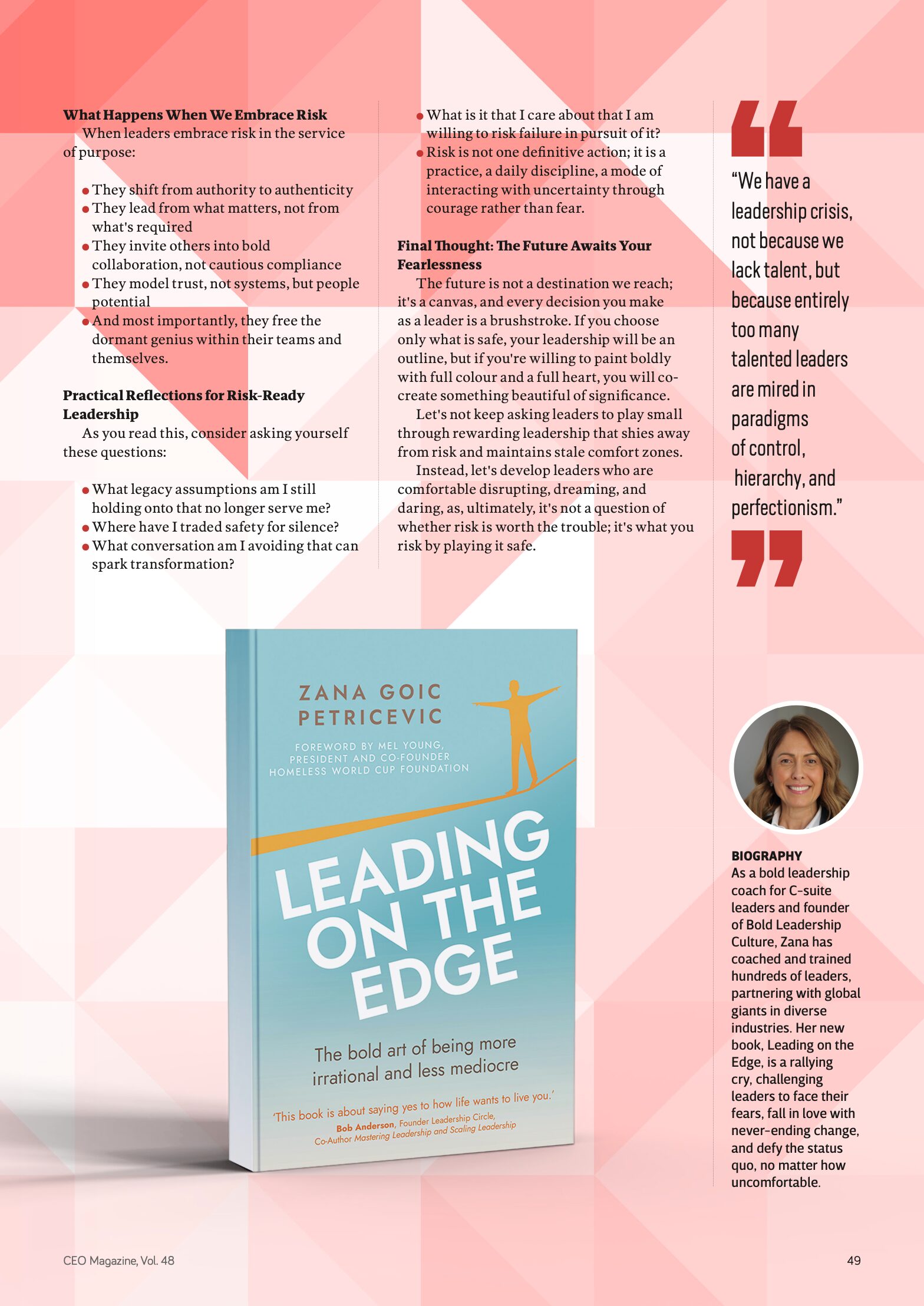 What Happens When We Embrace Risk

When leaders embrace risk in the service of purpose:

• They shift from authority to authenticity
• They lead from what matters, not from what's required
• They invite others into bold collaboration, not cautious compliance
• They model trust, not systems, but people potential
• And most importantly, they free the dormant genius within their teams and themselves.

Practical Reflections for Risk-Ready Leadership

As you read this, consider asking yourself these questions:

• What legacy assumptions am I still holding onto that no longer serve me?
• Where have I traded safety for silence?
• What conversation am I avoiding that can spark transformation?
• What is it that I care about that I am willing to risk failure in pursuit of it?
• Risk is not one definitive action; it is a practice, a daily discipline, a mode of interacting with uncertainty through courage rather than fear.

Final Thought: The Future Awaits Your Fearlessness

The future is not a destination we reach; it's a canvas, and every decision you make as a leader is a brushstroke. If you choose only what is safe, your leadership will be an outline, but if you're willing to paint boldly with full colour and a full heart, you will co-create something beautiful of significance.

Let's not keep asking leaders to play small through rewarding leadership that shies away from risk and maintains stale comfort zones.

Instead, let's develop leaders who are comfortable disrupting, dreaming, and daring, as, ultimately, it's not a question of whether risk is worth the trouble; it's what you risk by playing it safe.

"We have a leadership crisis, not because we lack talent, but because entirely too many talented leaders are mired in paradigms of control, hierarchy, and perfectionism."

ZANA GOIC PETRICEVIC

FOREWORD BY MEL YOUNG, PRESIDENT AND CO-FOUNDER HOMELESS WORLD CUP FOUNDATION

LEADING ON THE EDGE

The bold art of being more irrational and less mediocre

'This book is about saying yes to how life wants to live you.'
Bob Anderson, Founder Leadership Circle, Co-Author Mastering Leadership and Scaling Leadership

BIOGRAPHY
As a bold leadership coach for C-suite leaders and founder of Bold Leadership Culture, Zana has coached and trained hundreds of leaders, partnering with global giants in diverse industries. Her new book, Leading on the Edge, is a rallying cry, challenging leaders to face their fears, fall in love with never-ending change, and defy the status quo, no matter how uncomfortable.

CEO Magazine, Vol. 48

49